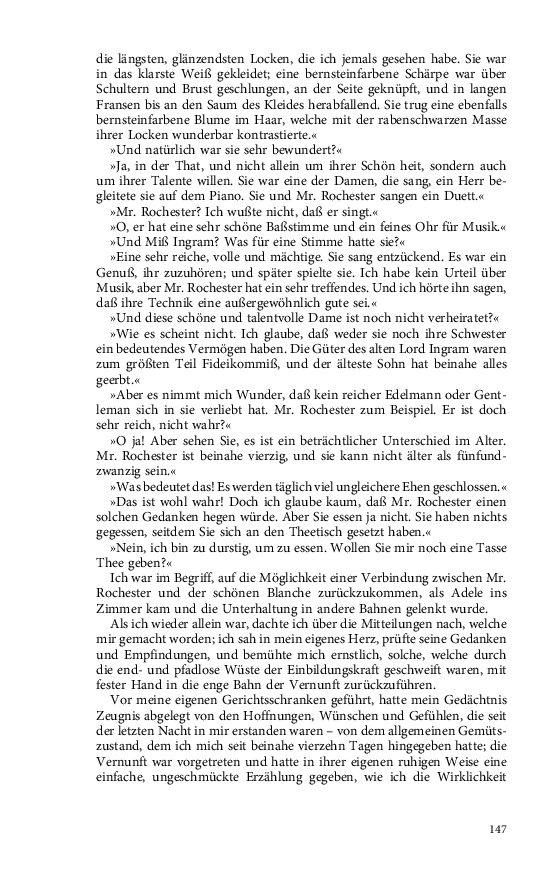 die längsten, glänzendsten Locken, die ich jemals gesehen habe. Sie war in das klarste Weiß gekleidet; eine bernsteinfarbene Schärpe war über Schultern und Brust geschlungen, an der Seite geknüpft, und in langen Fransen bis an den Saum des Kleides herabfallend. Sie trug eine ebenfalls bernsteinfarbene Blume im Haar, welche mit der rabenschwarzen Masse ihrer Locken wunderbar kontrastierte.«

»Und natürlich war sie sehr bewundert?«

»Ja, in der That, und nicht allein um ihrer Schön heit, sondern auch um ihrer Talente willen. Sie war eine der Damen, die sang, ein Herr begleitete sie auf dem Piano. Sie und Mr. Rochester sangen ein Duett.«

»Mr. Rochester? Ich wußte nicht, daß er singt.«

»O, er hat eine sehr schöne Baßstimme und ein feines Ohr für Musik.«

»Und Miß Ingram? Was für eine Stimme hatte sie?«

»Eine sehr reiche, volle und mächtige. Sie sang entzückend. Es war ein Genuß, ihr zuzuhören; und später spielte sie. Ich habe kein Urteil über Musik, aber Mr. Rochester hat ein sehr treffendes. Und ich hörte ihn sagen, daß ihre Technik eine außergewöhnlich gute sei.«

»Und diese schöne und talentvolle Dame ist noch nicht verheiratet?«

»Wie es scheint nicht. Ich glaube, daß weder sie noch ihre Schwester ein bedeutendes Vermögen haben. Die Güter des alten Lord Ingram waren zum größten Teil Fideikommiß, und der älteste Sohn hat beinahe alles geerbt.«

»Aber es nimmt mich Wunder, daß kein reicher Edelmann oder Gentleman sich in sie verliebt hat. Mr. Rochester zum Beispiel. Er ist doch sehr reich, nicht wahr?«

»O ja! Aber sehen Sie, es ist ein beträchtlicher Unterschied im Alter. Mr. Rochester ist beinahe vierzig, und sie kann nicht älter als fünfundzwanzig sein.«

»Was bedeutet das! Es werden täglich viel ungleichere Ehen geschlossen.«

»Das ist wohl wahr! Doch ich glaube kaum, daß Mr. Rochester einen solchen Gedanken hegen würde. Aber Sie essen ja nicht. Sie haben nichts gegessen, seitdem Sie sich an den Theetisch gesetzt haben.«

»Nein, ich bin zu durstig, um zu essen. Wollen Sie mir noch eine Tasse Thee geben?«

Ich war im Begriff, auf die Möglichkeit einer Verbindung zwischen Mr. Rochester und der schönen Blanche zurückzukommen, als Adele ins Zimmer kam und die Unterhaltung in andere Bahnen gelenkt wurde.

Als ich wieder allein war, dachte ich über die Mitteilungen nach, welche mir gemacht worden; ich sah in mein eigenes Herz, prüfte seine Gedanken und Empfindungen, und bemühte mich ernstlich, solche, welche durch die end- und pfadlose Wüste der Einbildungskraft geschweift waren, mit fester Hand in die enge Bahn der Vernunft zurückzuführen.

Vor meine eigenen Gerichtsschranken geführt, hatte mein Gedächtnis Zeugnis abgelegt von den Hoffnungen, Wünschen und Gefühlen, die seit der letzten Nacht in mir erstanden waren – von dem allgemeinen Gemütszustand, dem ich mich seit beinahe vierzehn Tagen hingegeben hatte; die Vernunft war vorgetreten und hatte in ihrer eigenen ruhigen Weise eine einfache, ungeschmückte Erzählung gegeben, wie ich die Wirklichkeit

147